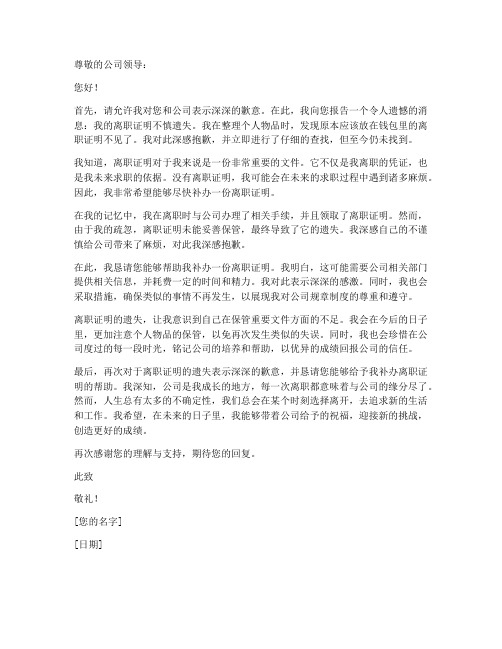 尊敬的公司领导：

您好！

首先，请允许我对您和公司表示深深的歉意。在此，我向您报告一个令人遗憾的消息：我的离职证明不慎遗失。我在整理个人物品时，发现原本应该放在钱包里的离职证明不见了。我对此深感抱歉，并立即进行了仔细的查找，但至今仍未找到。

我知道，离职证明对于我来说是一份非常重要的文件。它不仅是我离职的凭证，也是我未来求职的依据。没有离职证明，我可能会在未来的求职过程中遇到诸多麻烦。因此，我非常希望能够尽快补办一份离职证明。

在我的记忆中，我在离职时与公司办理了相关手续，并且领取了离职证明。然而，由于我的疏忽，离职证明未能妥善保管，最终导致了它的遗失。我深感自己的不谨慎给公司带来了麻烦，对此我深感抱歉。

在此，我恳请您能够帮助我补办一份离职证明。我明白，这可能需要公司相关部门提供相关信息，并耗费一定的时间和精力。我对此表示深深的感激。同时，我也会采取措施，确保类似的事情不再发生，以展现我对公司规章制度的尊重和遵守。

离职证明的遗失，让我意识到自己在保管重要文件方面的不足。我会在今后的日子里，更加注意个人物品的保管，以免再次发生类似的失误。同时，我也会珍惜在公司度过的每一段时光，铭记公司的培养和帮助，以优异的成绩回报公司的信任。

最后，再次对于离职证明的遗失表示深深的歉意，并恳请您能够给予我补办离职证明的帮助。我深知，公司是我成长的地方，每一次离职都意味着与公司的缘分尽了。然而，人生总有太多的不确定性，我们总会在某个时刻选择离开，去追求新的生活和工作。我希望，在未来的日子里，我能够带着公司给予的祝福，迎接新的挑战，创造更好的成绩。

再次感谢您的理解与支持，期待您的回复。

此致

敬礼！

[您的名字]

[日期]